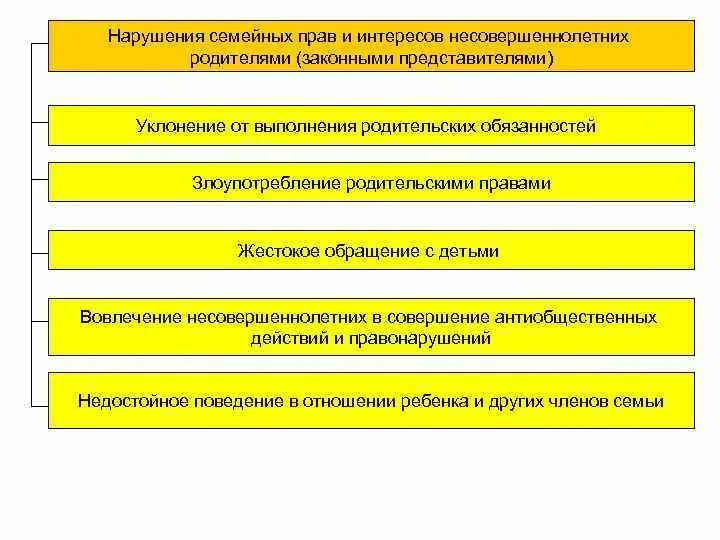 Нарушения семейных прав и интересов несовершеннолетних родителями (законными представителями)

Уклонение от выполнения родительских обязанностей

Злоупотребление родительскими правами

Жестокое обращение с детьми

Вовлечение несовершеннолетних в совершение антиобщественных действий и правонарушений

Недостойное поведение в отношении ребенка и других членов семьи